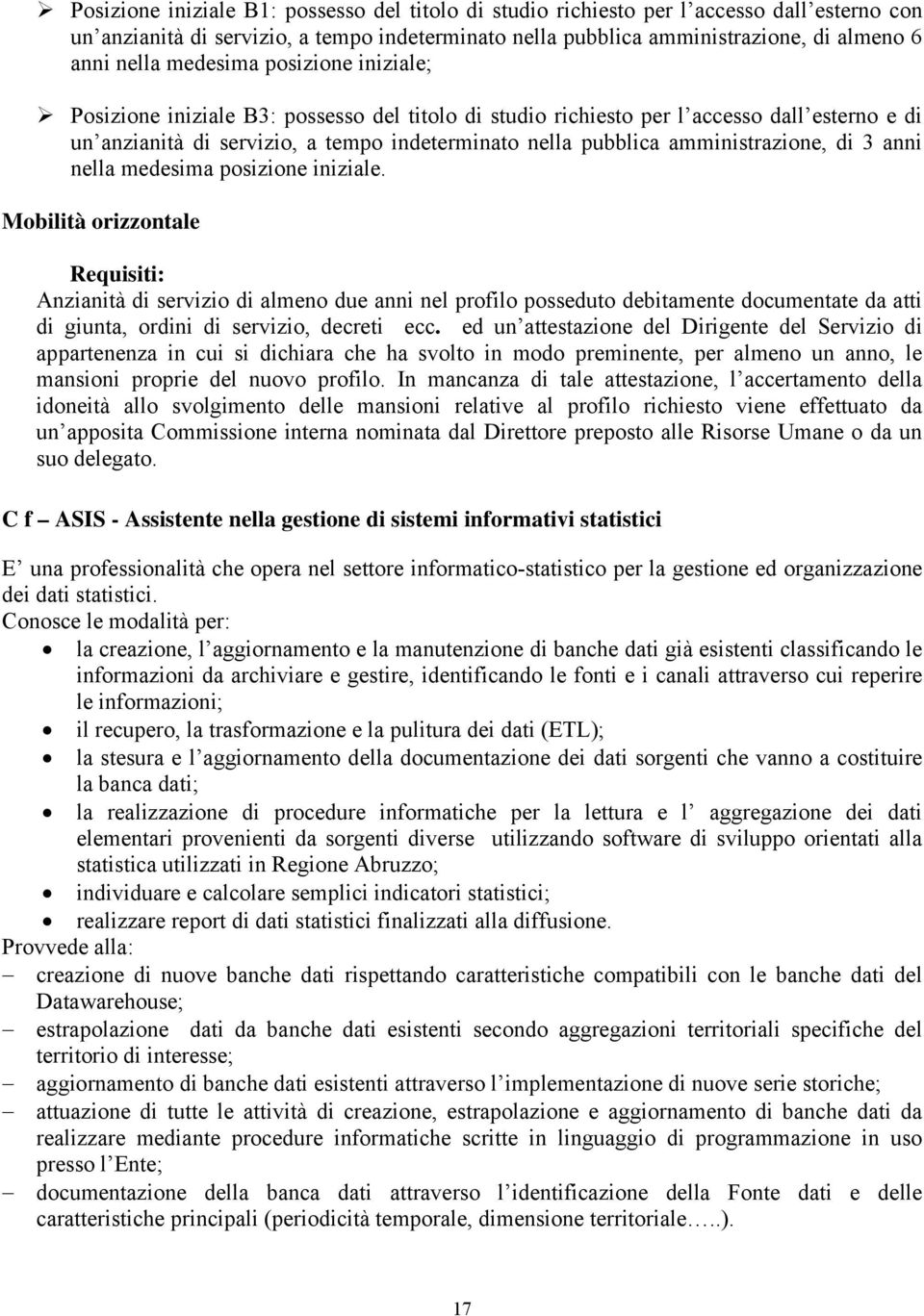 ➢ Posizione iniziale B1: possesso del titolo di studio richiesto per l'accesso dall'esterno con un'anzianità di servizio, a tempo indeterminato nella pubblica amministrazione, di almeno 6 anni nella medesima posizione iniziale;

➢ Posizione iniziale B3: possesso del titolo di studio richiesto per l'accesso dall'esterno e di un'anzianità di servizio, a tempo indeterminato nella pubblica amministrazione, di 3 anni nella medesima posizione iniziale.

Mobilità orizzontale

Requisiti:
Anzianità di servizio di almeno due anni nel profilo posseduto debitamente documentate da atti di giunta, ordini di servizio, decreti ecc. ed un'attestazione del Dirigente del Servizio di appartenenza in cui si dichiara che ha svolto in modo preminente, per almeno un anno, le mansioni proprie del nuovo profilo. In mancanza di tale attestazione, l'accertamento della idoneità allo svolgimento delle mansioni relative al profilo richiesto viene effettuato da un'apposita Commissione interna nominata dal Direttore preposto alle Risorse Umane o da un suo delegato.

C f – ASIS - Assistente nella gestione di sistemi informativi statistici

E' una professionalità che opera nel settore informatico-statistico per la gestione ed organizzazione dei dati statistici.
Conosce le modalità per:
• la creazione, l'aggiornamento e la manutenzione di banche dati già esistenti classificando le informazioni da archiviare e gestire, identificando le fonti e i canali attraverso cui reperire le informazioni;
• il recupero, la trasformazione e la pulitura dei dati (ETL);
• la stesura e l'aggiornamento della documentazione dei dati sorgenti che vanno a costituire la banca dati;
• la realizzazione di procedure informatiche per la lettura e l' aggregazione dei dati elementari provenienti da sorgenti diverse utilizzando software di sviluppo orientati alla statistica utilizzati in Regione Abruzzo;
• individuare e calcolare semplici indicatori statistici;
• realizzare report di dati statistici finalizzati alla diffusione.
Provvede alla:
– creazione di nuove banche dati rispettando caratteristiche compatibili con le banche dati del Datawarehouse;
– estrapolazione dati da banche dati esistenti secondo aggregazioni territoriali specifiche del territorio di interesse;
– aggiornamento di banche dati esistenti attraverso l'implementazione di nuove serie storiche;
– attuazione di tutte le attività di creazione, estrapolazione e aggiornamento di banche dati da realizzare mediante procedure informatiche scritte in linguaggio di programmazione in uso presso l'Ente;
– documentazione della banca dati attraverso l'identificazione della Fonte dati e delle caratteristiche principali (periodicità temporale, dimensione territoriale…..).

17